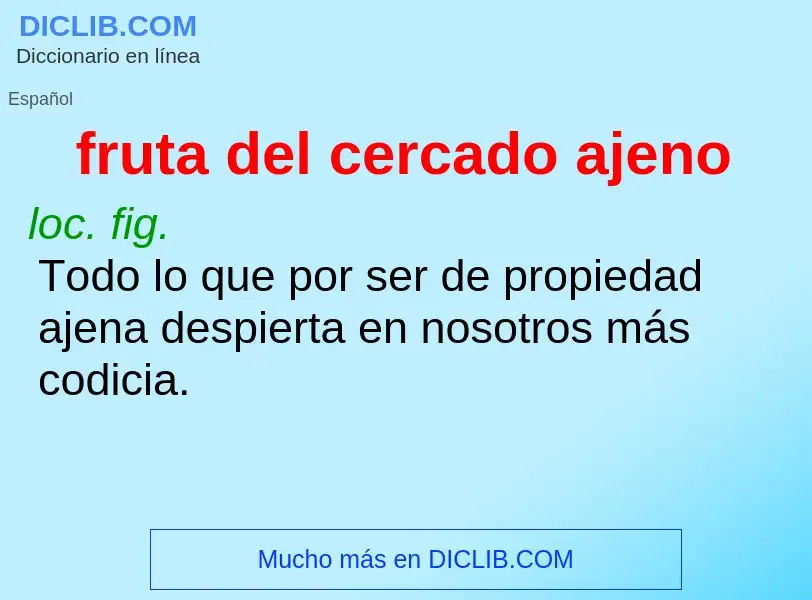 DICLIB.COM
Diccionario en línea

Español

fruta del cercado ajeno

loc. fig.
Todo lo que por ser de propiedad ajena despierta en nosotros más codicia.

Mucho más en DICLIB.COM